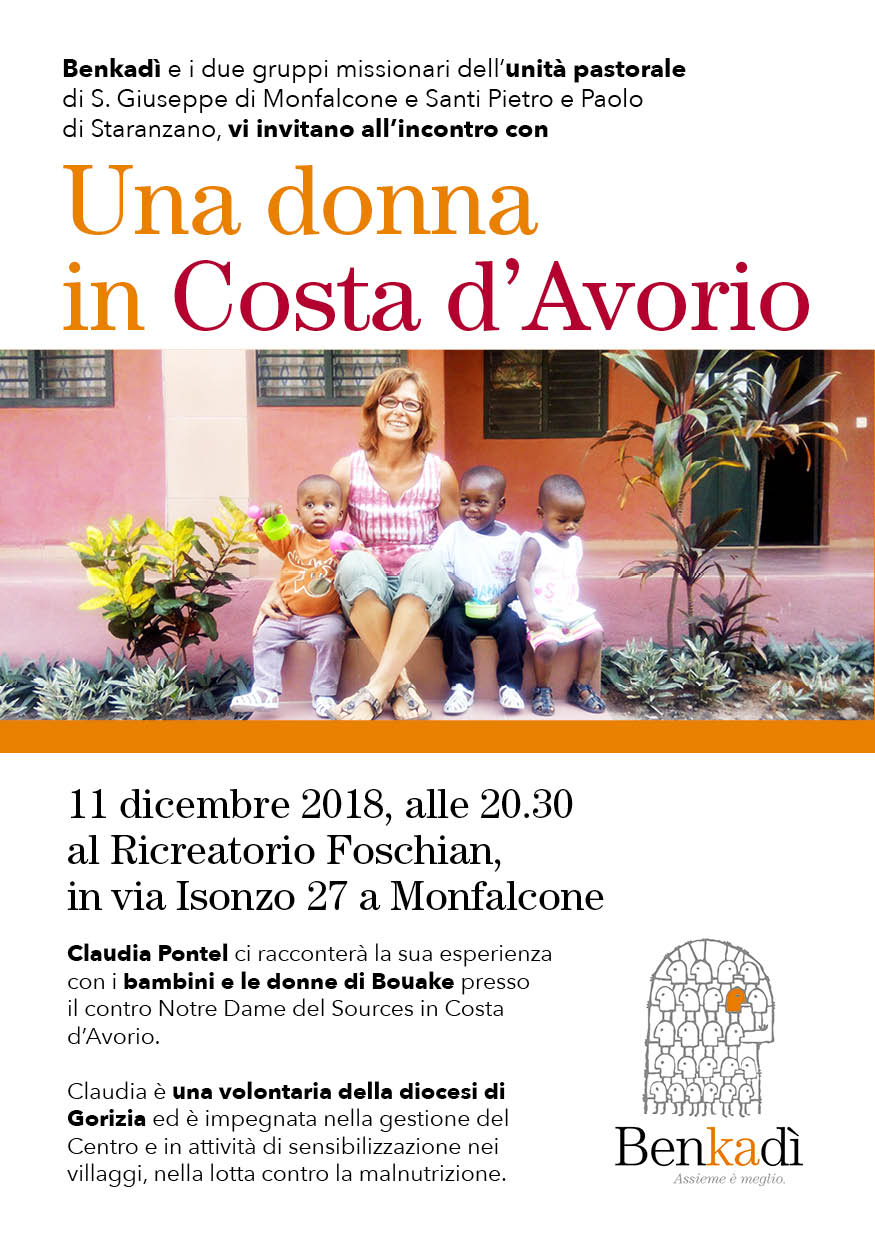 Benkadì e i due gruppi missionari dell'unità pastorale di S. Giuseppe di Monfalcone e Santi Pietro e Paolo di Staranzano, vi invitano all'incontro con

Una donna
in Costa d'Avorio

11 dicembre 2018, alle 20.30
al Ricreatorio Foschian,
in via Isonzo 27 a Monfalcone

Claudia Pontel ci racconterà la sua esperienza con i bambini e le donne di Bouake presso il contro Notre Dame del Sources in Costa d'Avorio.

Claudia è una volontaria della diocesi di Gorizia ed è impegnata nella gestione del Centro e in attività di sensibilizzazione nei villaggi, nella lotta contro la malnutrizione.

Benkadì
Assieme è meglio.